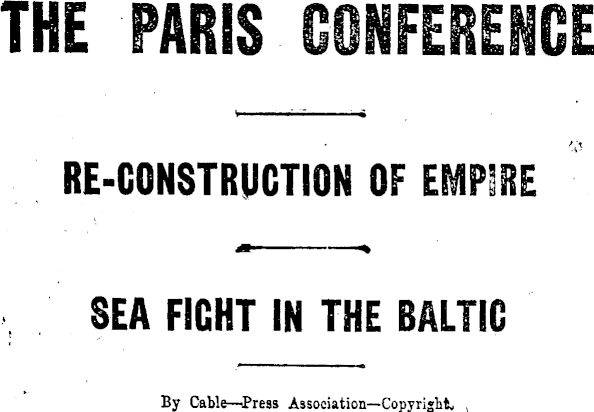 THE PARIS CONFERENCE

RE-CONSTRUCTION OF EMPIRE

SEA FIGHT IN THE BALTIC

By Cable—Press Association—Copyright.